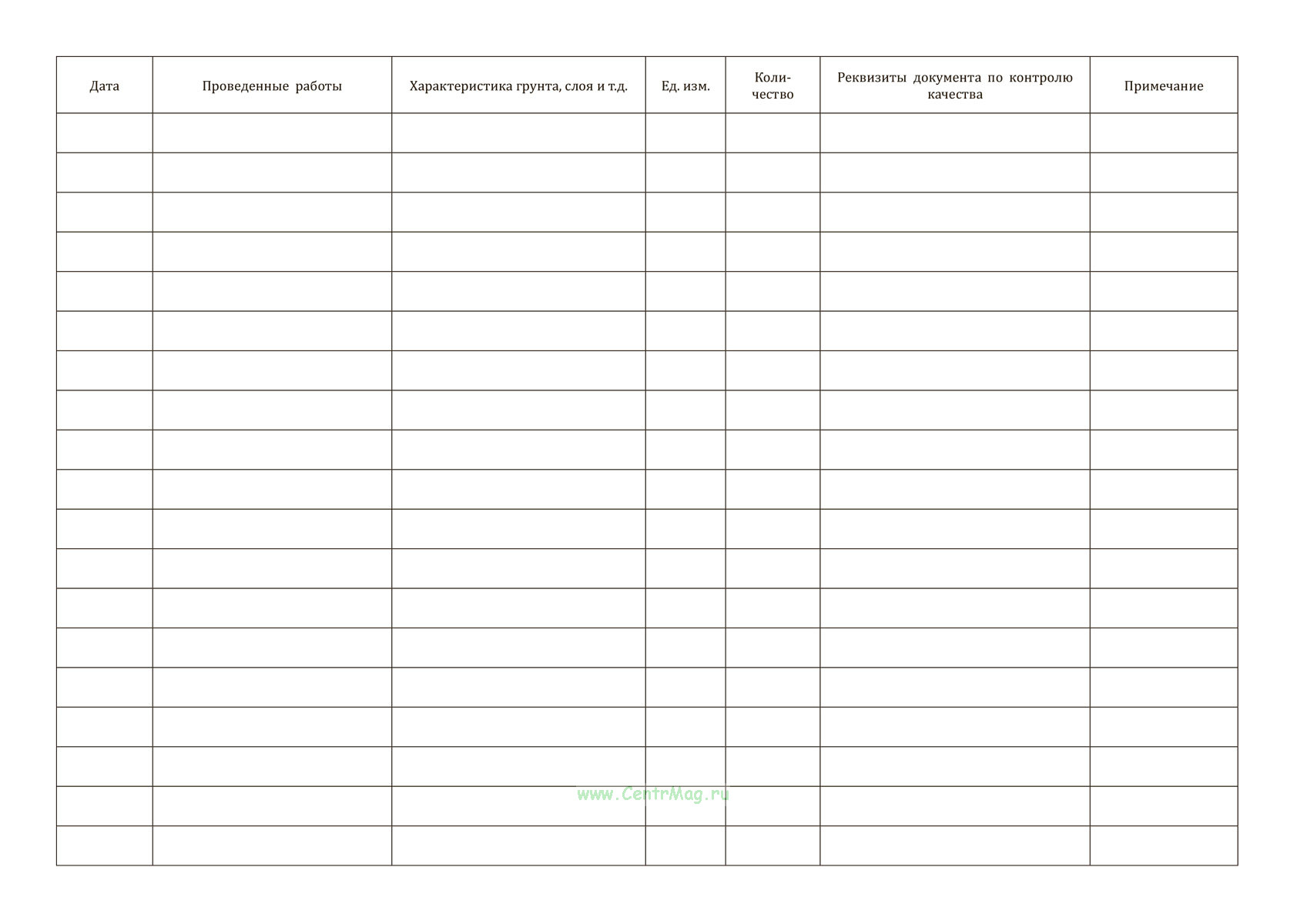 | Дата | Проведенные работы | Характеристика грунта, слоя и т.д. | Ед. изм. | Количество | Реквизиты документа по контролю качества | Примечание |
|---|---|---|---|---|---|---|
| | | | | | | |
| | | | | | | |
| | | | | | | |
| | | | | | | |
| | | | | | | |
| | | | | | | |
| | | | | | | |
| | | | | | | |
| | | | | | | |
| | | | | | | |
| | | | | | | |
| | | | | | | |
| | | | | | | |
| | | | | | | |
| | | | | | | |
| | | | | | | |
| | | | | | | |
| | | | | | | |
| | | | | | | |

www.CentrMag.ru